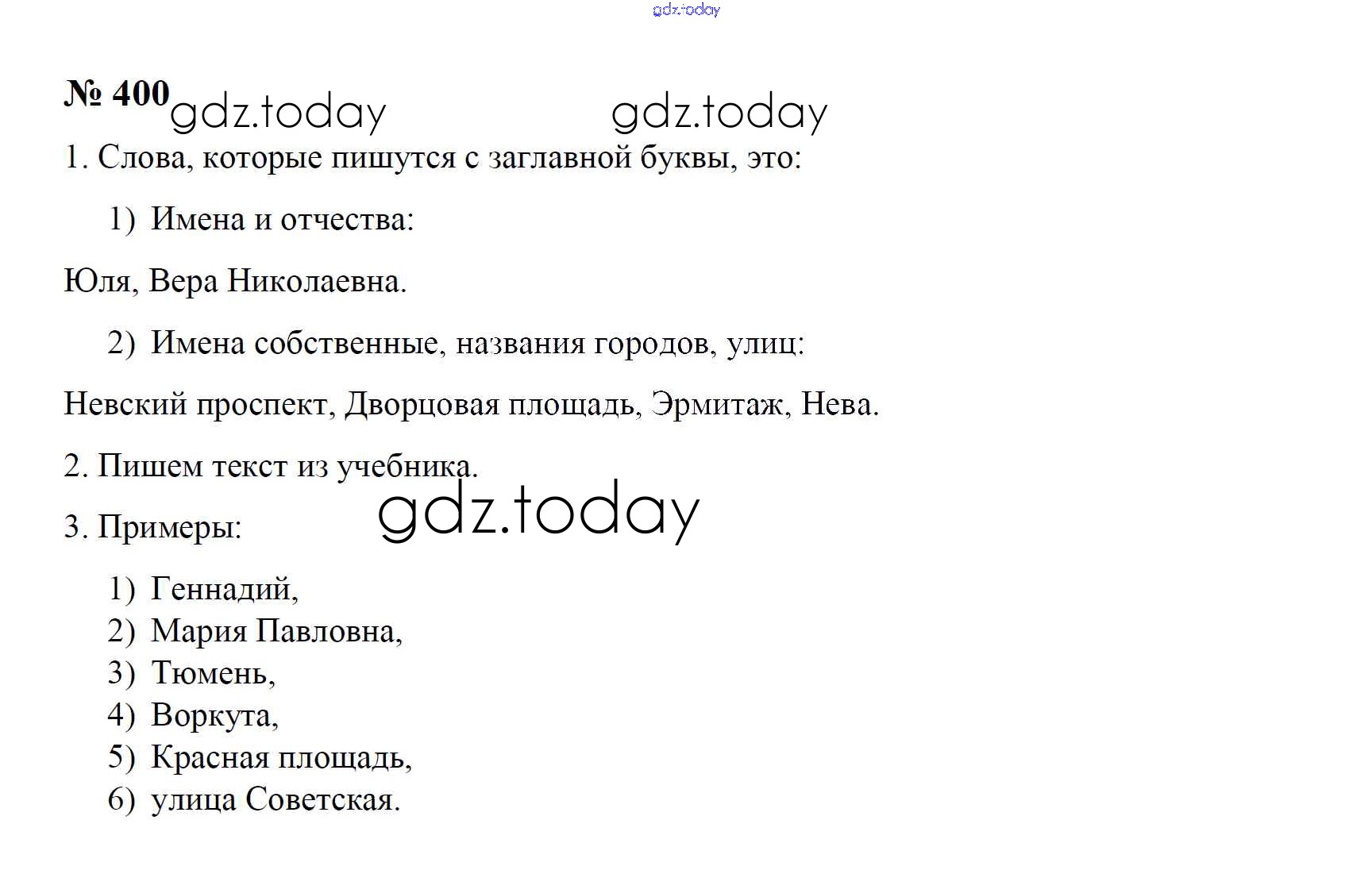 № 400

1. Слова, которые пишутся с заглавной буквы, это:

1) Имена и отчества:

Юля, Вера Николаевна.

2) Имена собственные, названия городов, улиц:

Невский проспект, Дворцовая площадь, Эрмитаж, Нева.

2. Пишем текст из учебника.

3. Примеры:

1) Геннадий,
2) Мария Павловна,
3) Тюмень,
4) Воркута,
5) Красная площадь,
6) улица Советская.

gdz.today